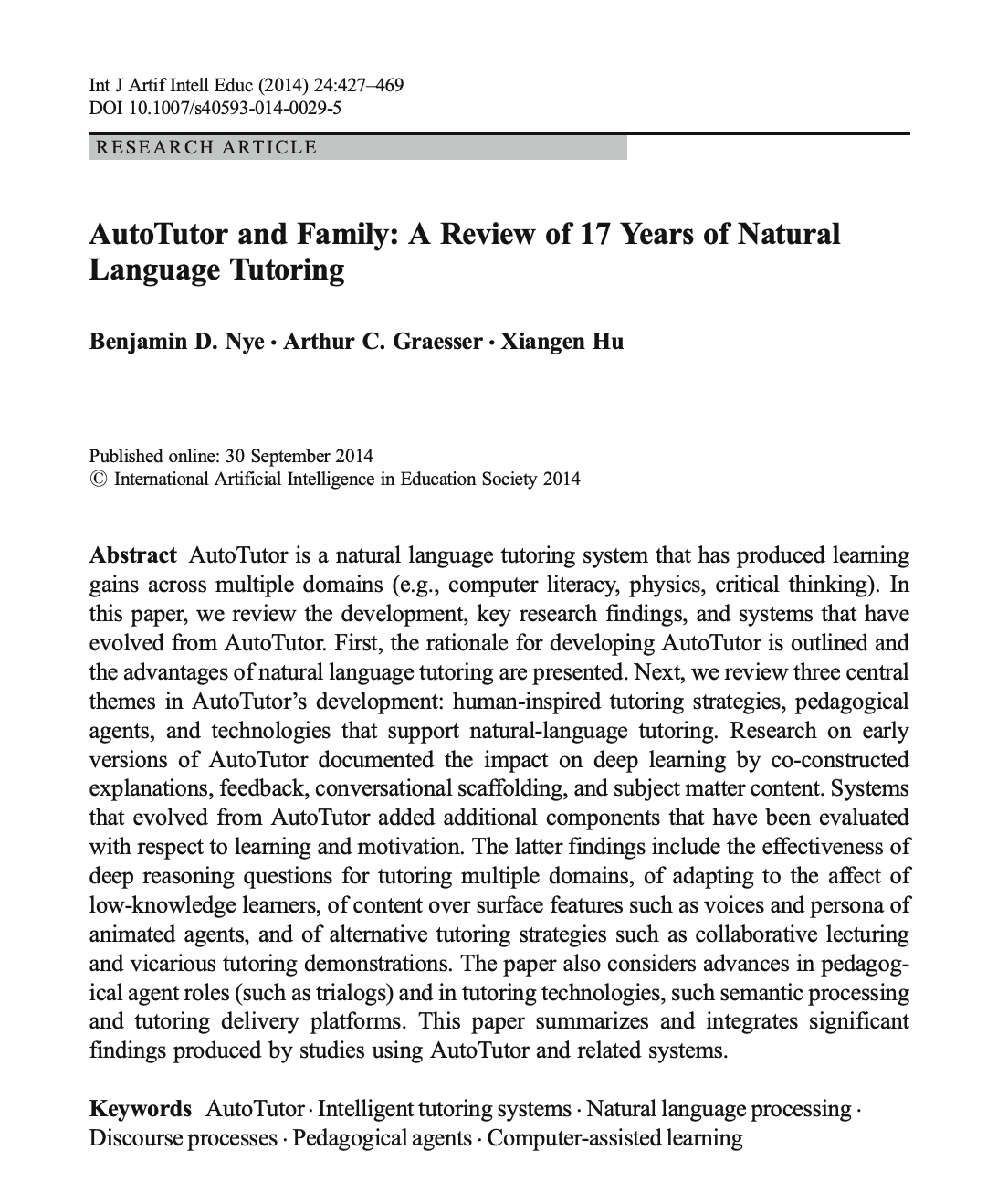 Int J Artif Intell Educ (2014) 24:427–469
DOI 10.1007/s40593-014-0029-5

RESEARCH ARTICLE

AutoTutor and Family: A Review of 17 Years of Natural Language Tutoring

Benjamin D. Nye · Arthur C. Graesser · Xiangen Hu

Published online: 30 September 2014
© International Artificial Intelligence in Education Society 2014

Abstract AutoTutor is a natural language tutoring system that has produced learning gains across multiple domains (e.g., computer literacy, physics, critical thinking). In this paper, we review the development, key research findings, and systems that have evolved from AutoTutor. First, the rationale for developing AutoTutor is outlined and the advantages of natural language tutoring are presented. Next, we review three central themes in AutoTutor's development: human-inspired tutoring strategies, pedagogical agents, and technologies that support natural-language tutoring. Research on early versions of AutoTutor documented the impact on deep learning by co-constructed explanations, feedback, conversational scaffolding, and subject matter content. Systems that evolved from AutoTutor added additional components that have been evaluated with respect to learning and motivation. The latter findings include the effectiveness of deep reasoning questions for tutoring multiple domains, of adapting to the affect of low-knowledge learners, of content over surface features such as voices and persona of animated agents, and of alternative tutoring strategies such as collaborative lecturing and vicarious tutoring demonstrations. The paper also considers advances in pedagogical agent roles (such as trialogs) and in tutoring technologies, such semantic processing and tutoring delivery platforms. This paper summarizes and integrates significant findings produced by studies using AutoTutor and related systems.

Keywords AutoTutor · Intelligent tutoring systems · Natural language processing · Discourse processes · Pedagogical agents · Computer-assisted learning